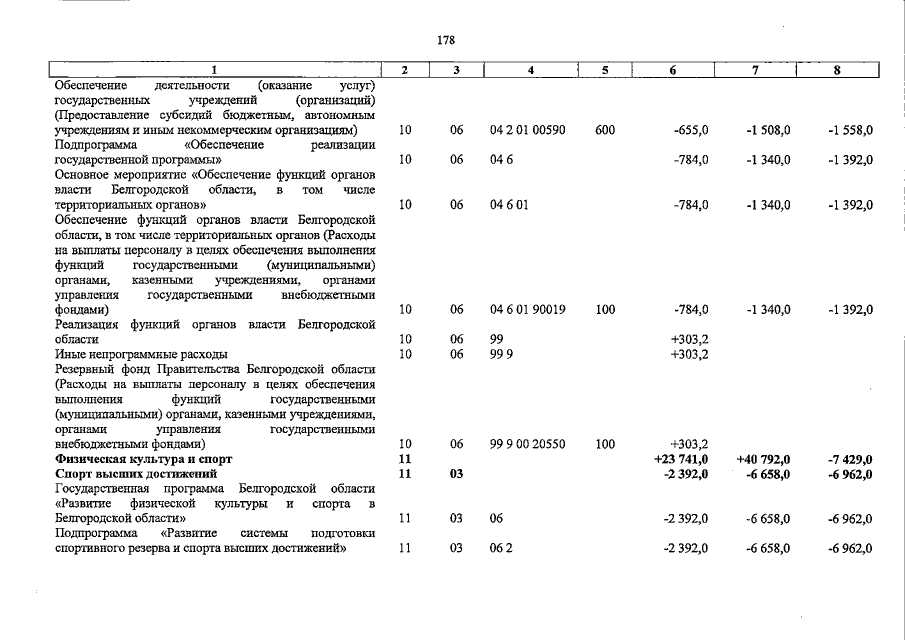 178

| 1 | 2 | 3 | 4 | 5 | 6 | 7 | 8 |
|---|---|---|---|---|---|---|---|
| Обеспечение деятельности (оказание услуг) государственных учреждений (организаций) (Предоставление субсидий бюджетным, автономным учреждениям и иным некоммерческим организациям) | 10 | 06 | 04 2 01 00590 | 600 | -655,0 | -1 508,0 | -1 558,0 |
| Подпрограмма «Обеспечение реализации государственной программы» | 10 | 06 | 04 6 | | -784,0 | -1 340,0 | -1 392,0 |
| Основное мероприятие «Обеспечение функций органов власти Белгородской области, в том числе территориальных органов» | 10 | 06 | 04 6 01 | | -784,0 | -1 340,0 | -1 392,0 |
| Обеспечение функций органов власти Белгородской области, в том числе территориальных органов (Расходы на выплаты персоналу в целях обеспечения выполнения функций государственными (муниципальными) органами, казенными учреждениями, органами управления государственными внебюджетными фондами) | 10 | 06 | 04 6 01 90019 | 100 | -784,0 | -1 340,0 | -1 392,0 |
| Реализация функций органов власти Белгородской области | 10 | 06 | 99 | | +303,2 | | |
| Иные непрограммные расходы | 10 | 06 | 99 9 | | +303,2 | | |
| Резервный фонд Правительства Белгородской области (Расходы на выплаты персоналу в целях обеспечения выполнения функций государственными (муниципальными) органами, казенными учреждениями, органами управления государственными внебюджетными фондами) | 10 | 06 | 99 9 00 20550 | 100 | +303,2 | | |
| Физическая культура и спорт | 11 | | | | +23 741,0 | +40 792,0 | -7 429,0 |
| Спорт высших достижений | 11 | 03 | | | -2 392,0 | -6 658,0 | -6 962,0 |
| Государственная программа Белгородской области «Развитие физической культуры и спорта в Белгородской области» | 11 | 03 | 06 | | -2 392,0 | -6 658,0 | -6 962,0 |
| Подпрограмма «Развитие системы подготовки спортивного резерва и спорта высших достижений» | 11 | 03 | 06 2 | | -2 392,0 | -6 658,0 | -6 962,0 |